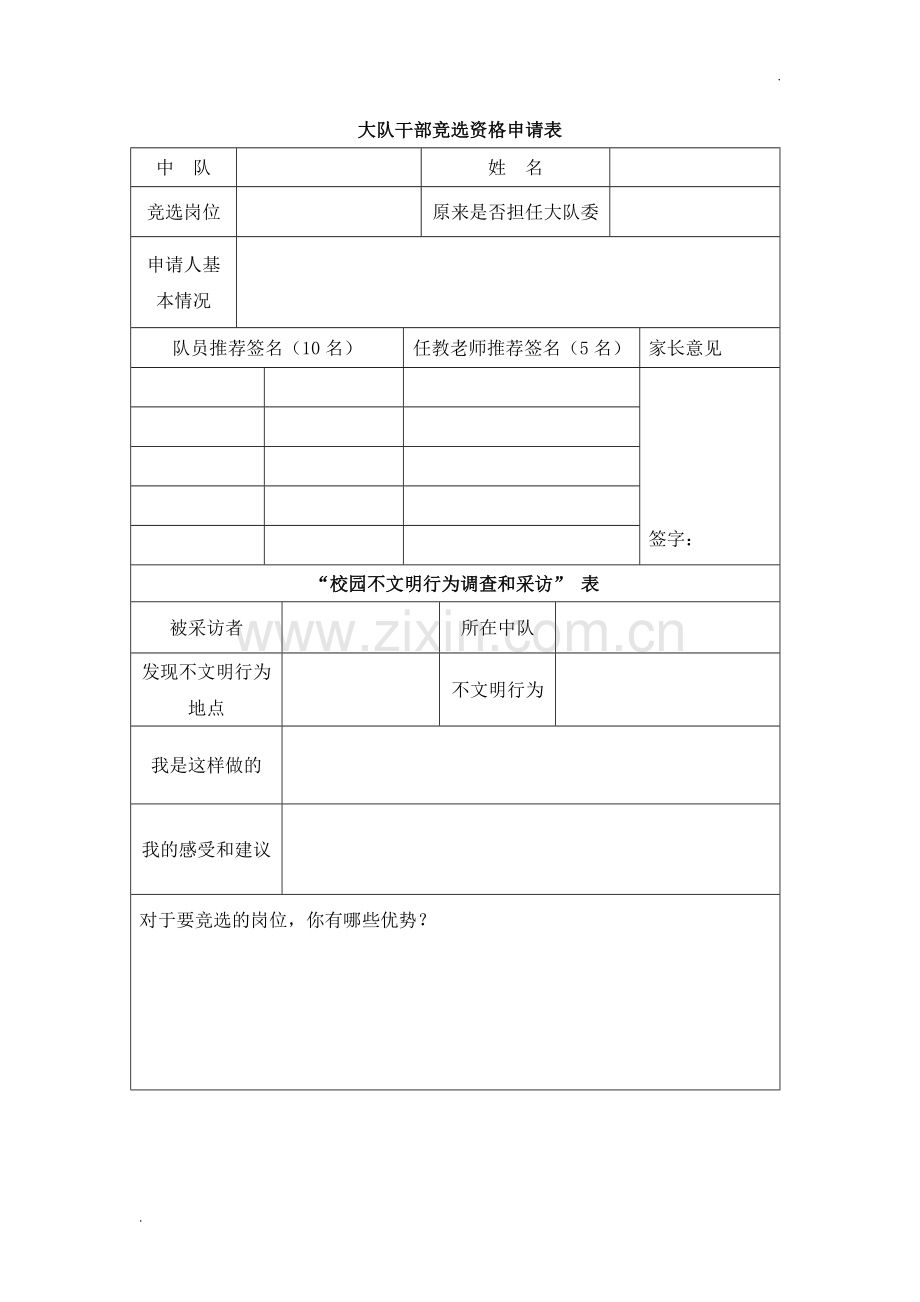 大队干部竞选资格申请表

中 队

姓 名

竞选岗位

原来是否担任大队委

申请人基本情况

队员推荐签名（10名）

任教老师推荐签名（5名）

家长意见

签字：

“校园不文明行为调查和采访” 表

被采访者

所在中队

发现不文明行为地点

不文明行为

我是这样做的

我的感受和建议

对于要竞选的岗位，你有哪些优势？

www.zixin.com.cn